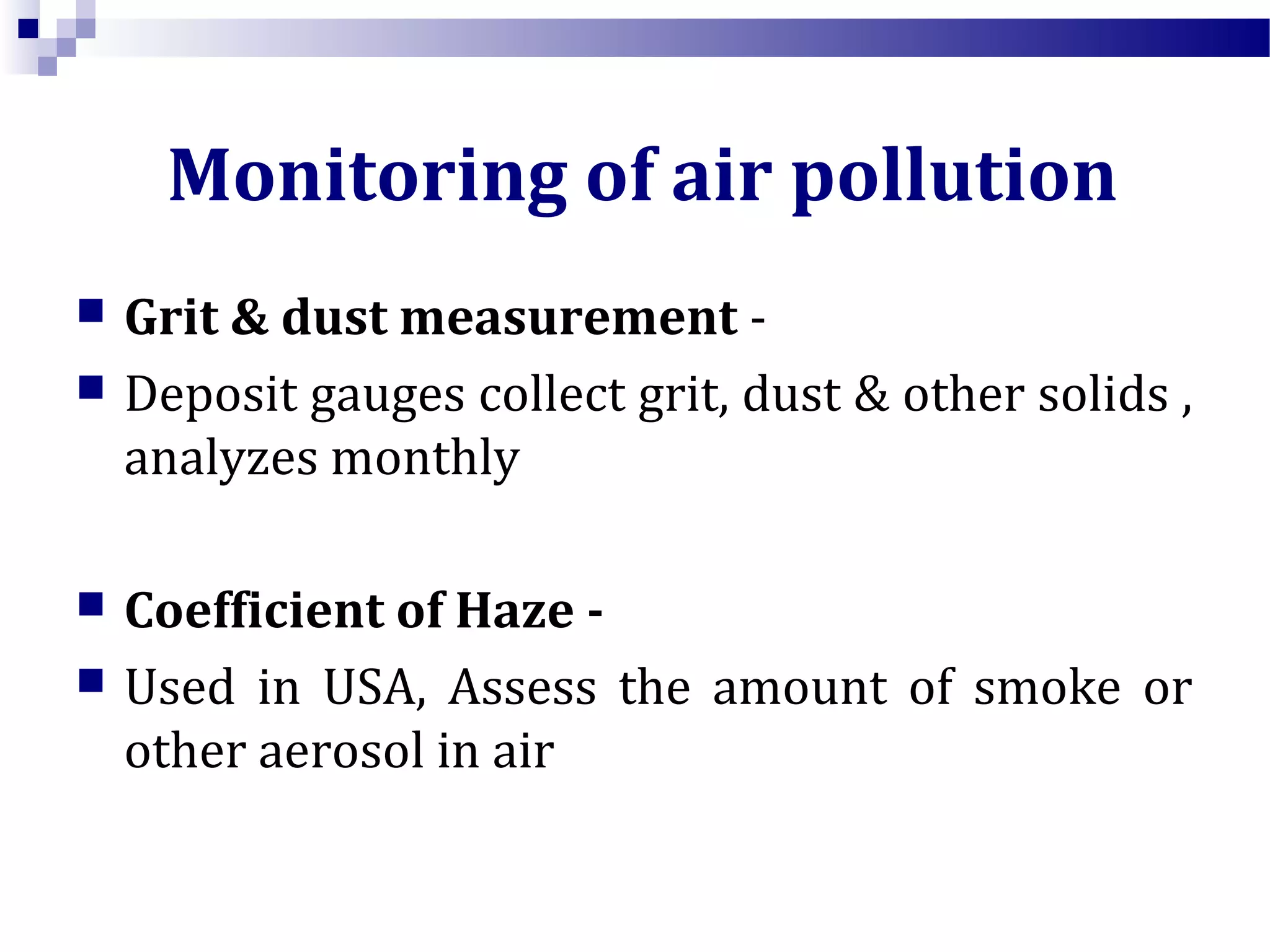 Monitoring of air pollution

Grit & dust measurement -

Deposit gauges collect grit, dust & other solids , analyzes monthly

Coefficient of Haze -

Used in USA, Assess the amount of smoke or other aerosol in air